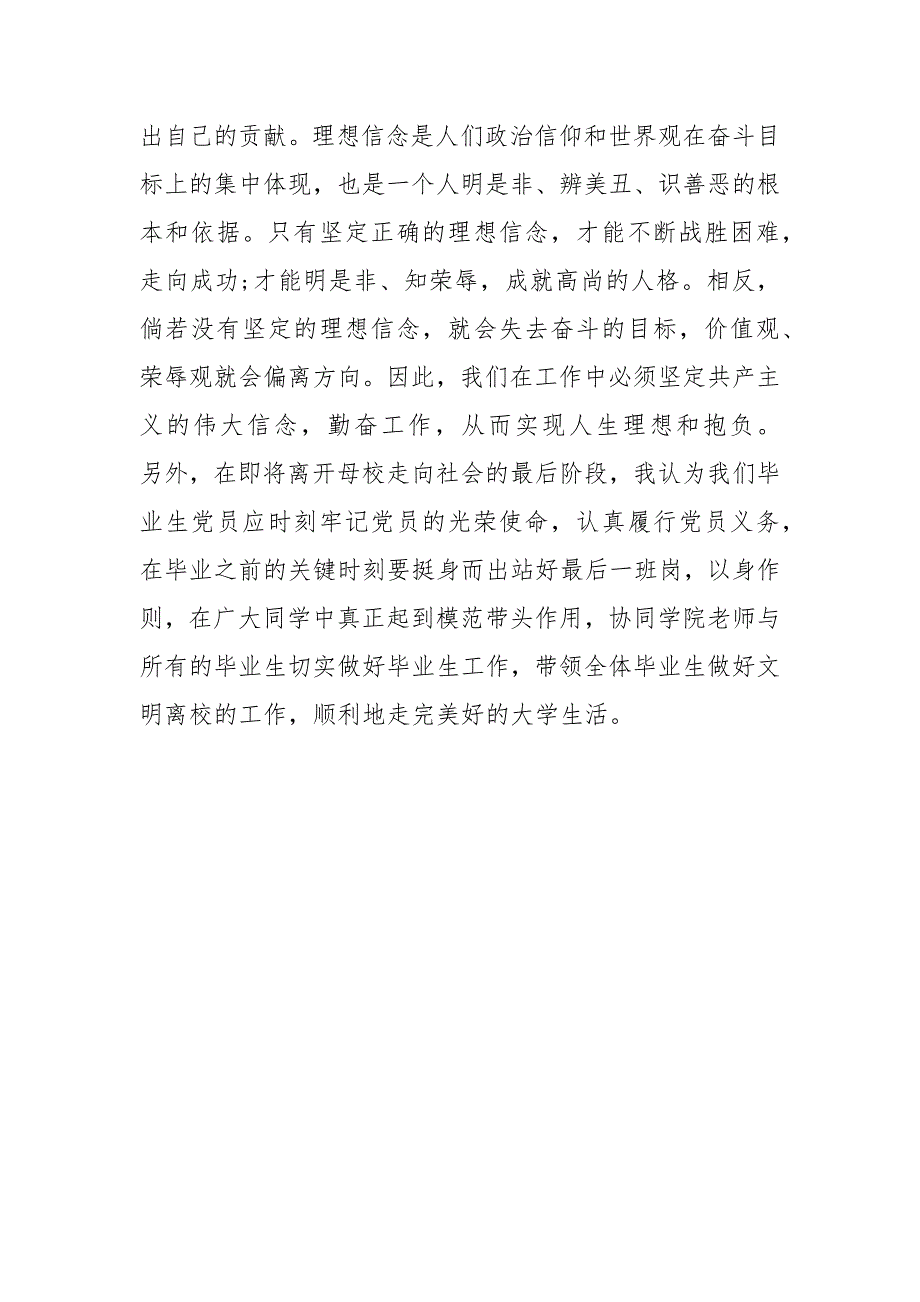 出自己的贡献。理想信念是人们政治信仰和世界观在奋斗目标上的集中体现，也是一个人明是非、辨美丑、识善恶的根本和依据。只有坚定正确的理想信念，才能不断战胜困难，走向成功;才能明是非、知荣辱，成就高尚的人格。相反，倘若没有坚定的理想信念，就会失去奋斗的目标，价值观、荣辱观就会偏离方向。因此，我们在工作中必须坚定共产主义的伟大信念，勤奋工作，从而实现人生理想和抱负。另外，在即将离开母校走向社会的最后阶段，我认为我们毕业生党员应时刻牢记党员的光荣使命，认真履行党员义务，在毕业之前的关键时刻要挺身而出站好最后一班岗，以身作则，在广大同学中真正起到模范带头作用，协同学院老师与所有的毕业生切实做好毕业生工作，带领全体毕业生做好文明离校的工作，顺利地走完美好的大学生活。